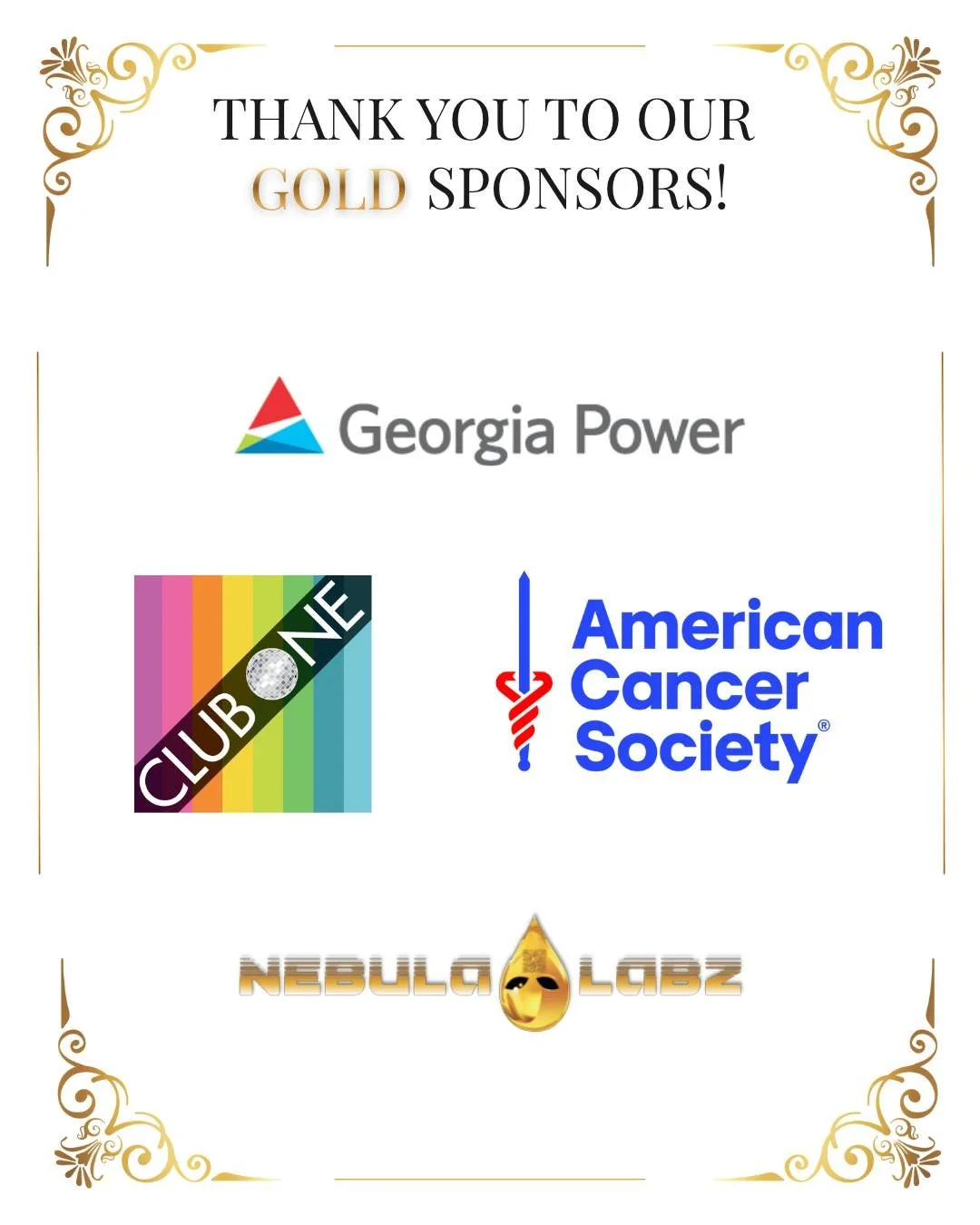 THANK YOU TO OUR GOLD SPONSORS!

Georgia Power

CLUB ONE

American Cancer Society®

NEBULA LABZ